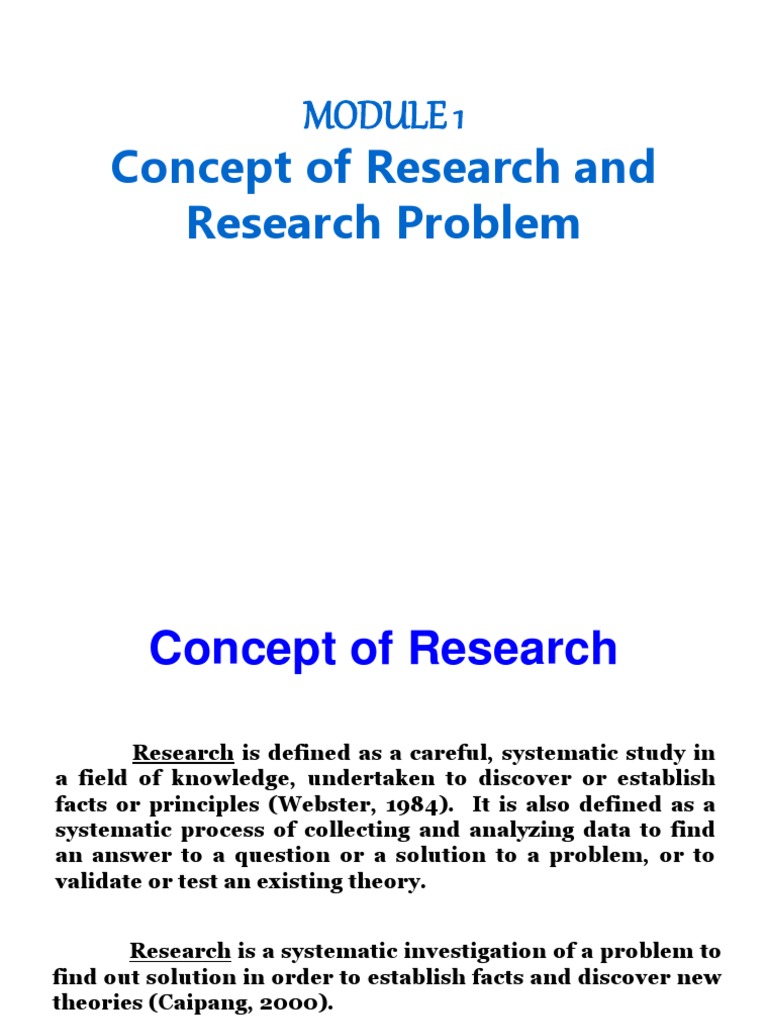 MODULE 1
Concept of Research and Research Problem

Concept of Research

Research is defined as a careful, systematic study in a field of knowledge, undertaken to discover or establish facts or principles (Webster, 1984). It is also defined as a systematic process of collecting and analyzing data to find an answer to a question or a solution to a problem, or to validate or test an existing theory.

Research is a systematic investigation of a problem to find out solution in order to establish facts and discover new theories (Caipang, 2000).